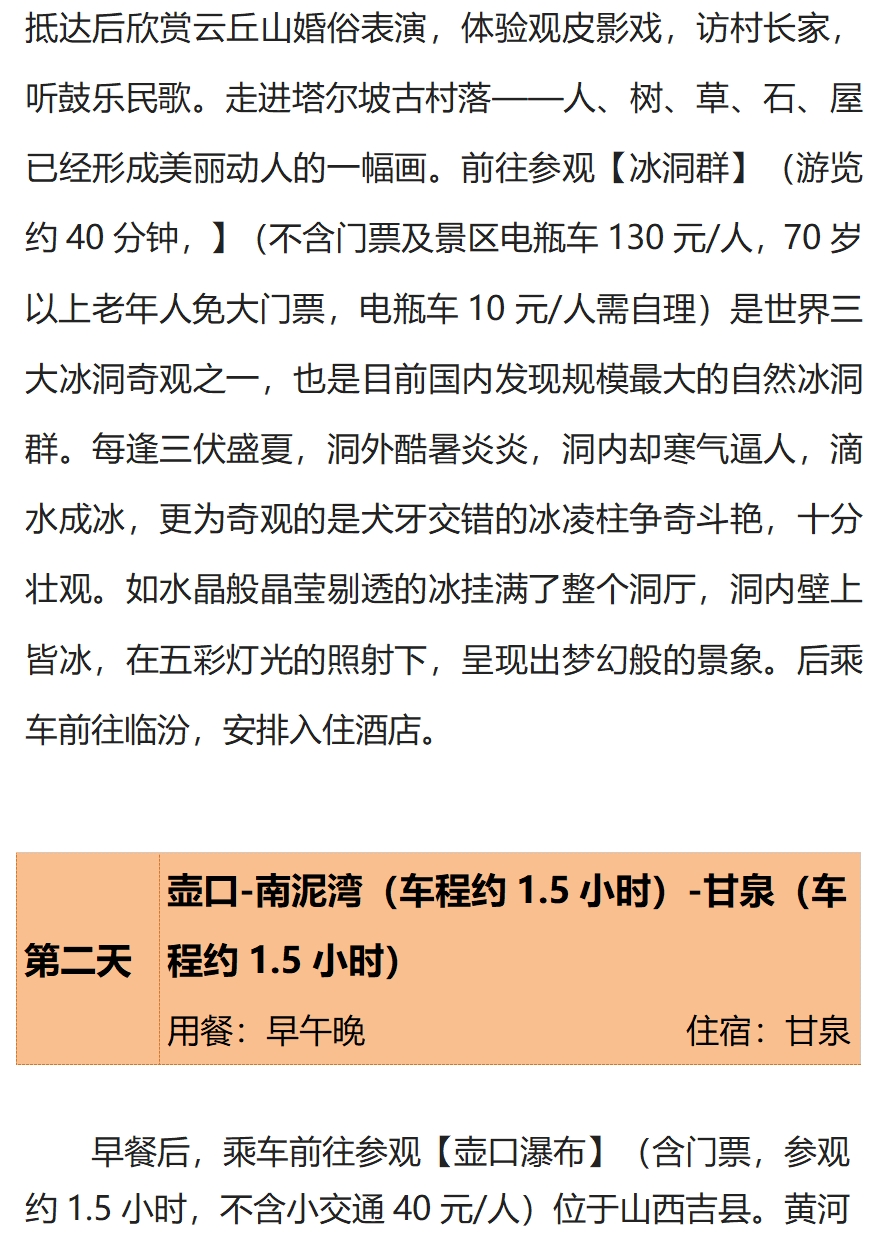 抵达后欣赏云丘山婚俗表演，体验观皮影戏，访村长家，听鼓乐民歌。走进塔尔坡古村落——人、树、草、石、屋已经形成美丽动人的一幅画。前往参观【冰洞群】（游览约40分钟，】（不含门票及景区电瓶车130元/人，70岁以上老年人免大门票，电瓶车10元/人需自理）是世界三大冰洞奇观之一，也是目前国内发现规模最大的自然冰洞群。每逢三伏盛夏，洞外酷暑炎炎，洞内却寒气逼人，滴水成冰，更为奇观的是犬牙交错的冰凌柱争奇斗艳，十分壮观。如水晶般晶莹剔透的冰挂满了整个洞厅，洞内壁上皆冰，在五彩灯光的照射下，呈现出梦幻般的景象。后乘车前往临汾，安排入住酒店。

第二天
壶口-南泥湾（车程约1.5小时）-甘泉（车程约1.5小时）
用餐：早午晚 住宿：甘泉

早餐后，乘车前往参观【壶口瀑布】（含门票，参观约1.5小时，不含小交通40元/人）位于山西吉县。黄河